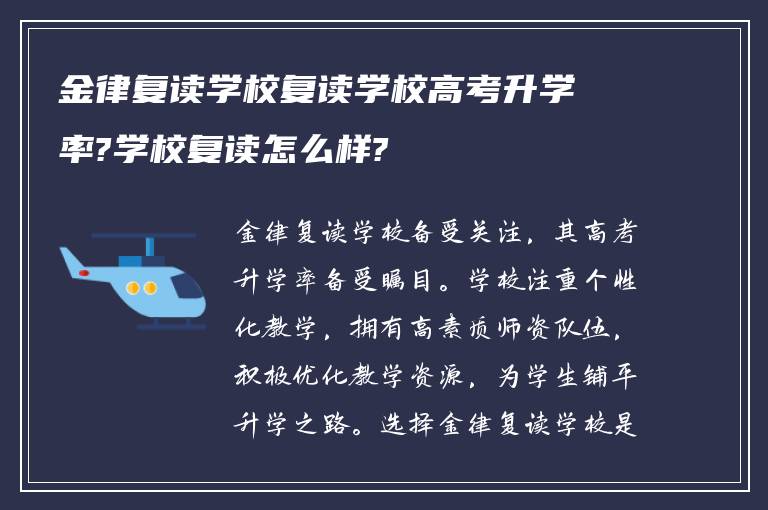 金律复读学校复读学校高考升学率?学校复读怎么样?

金律复读学校备受关注，其高考升学率备受瞩目。学校注重个性化教学，拥有高素质师资队伍，积极优化教学资源，为学生铺平升学之路。选择金律复读学校是